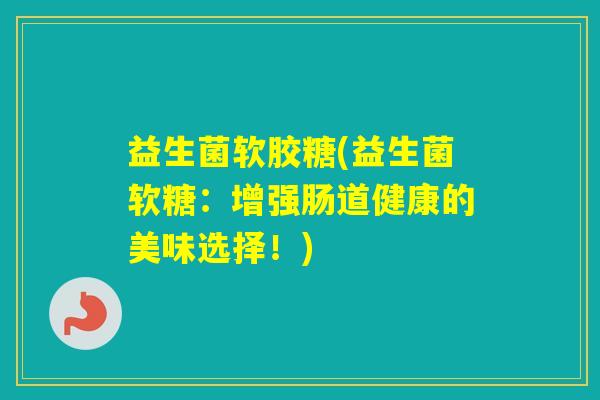 益生菌软胶糖(益生菌软糖：增强肠道健康的美味选择！)